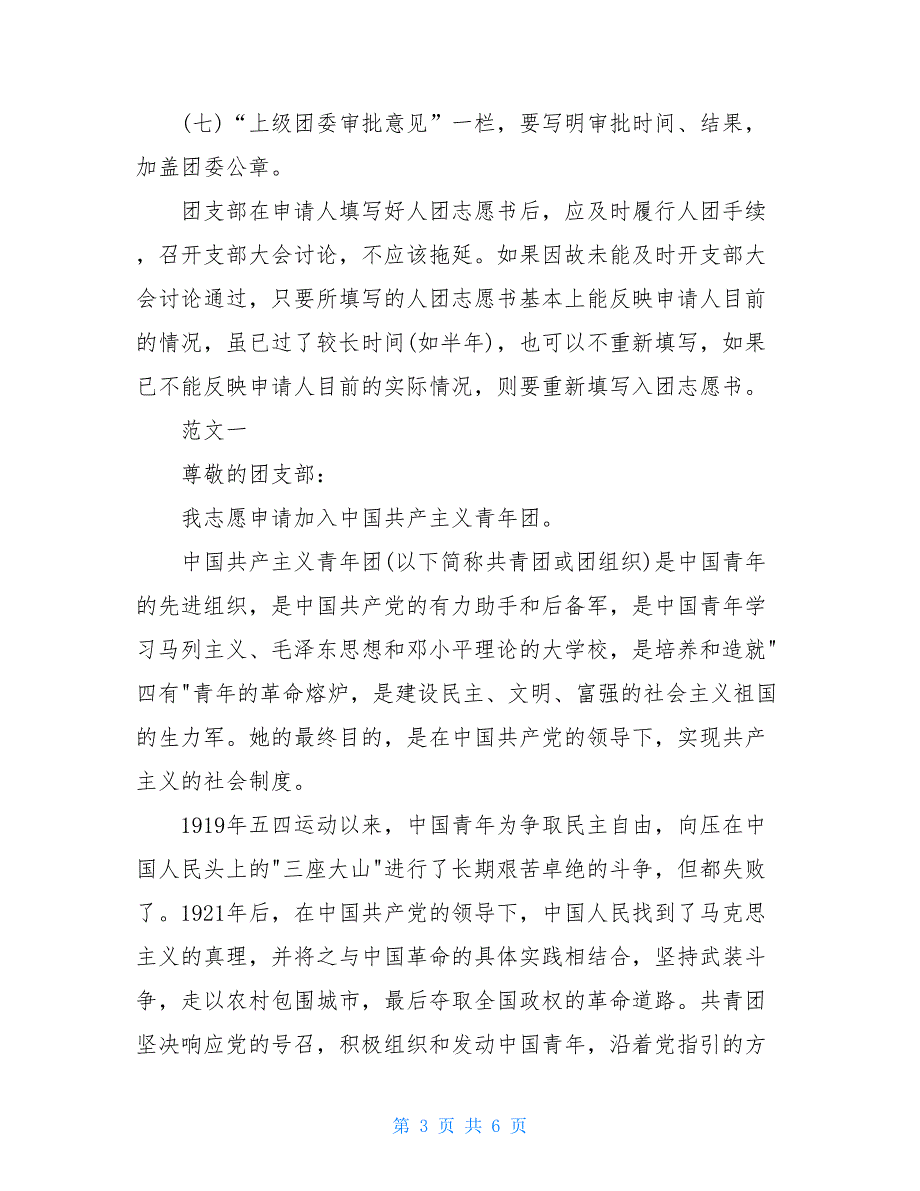 (七)“上级团委审批意见”一栏，要写明审批时间、结果，加盖团委公章。

团支部在申请人填写好人团志愿书后，应及时履行人团手续，召开支部大会讨论，不应该拖延。如果因故未能及时开支部大会讨论通过，只要所填写的人团志愿书基本上能反映申请人目前的情况，虽已过了较长时间(如半年)，也可以不重新填写，如果已不能反映申请人目前的实际情况，则要重新填写入团志愿书。

范文一

尊敬的团支部：

我志愿申请加入中国共产主义青年团。

中国共产主义青年团(以下简称共青团或团组织)是中国青年的先进组织，是中国共产党的有力助手和后备军，是中国青年学习马列主义、毛泽东思想和邓小平理论的大学校，是培养和造就"四有"青年的革命熔炉，是建设民主、文明、富强的社会主义祖国的生力军。她的最终目的，是在中国共产党的领导下，实现共产主义的社会制度。

1919年五四运动以来，中国青年为争取民主自由，向压在中国人民头上的"三座大山"进行了长期艰苦卓绝的斗争，但都失败了。1921年后，在中国共产党的领导下，中国人民找到了马克思主义的真理，并将之与中国革命的具体实践相结合，坚持武装斗争，走以农村包围城市，最后夺取全国政权的革命道路。共青团坚决响应党的号召，积极组织和发动中国青年，沿着党指引的方

第 3 页 共 6 页